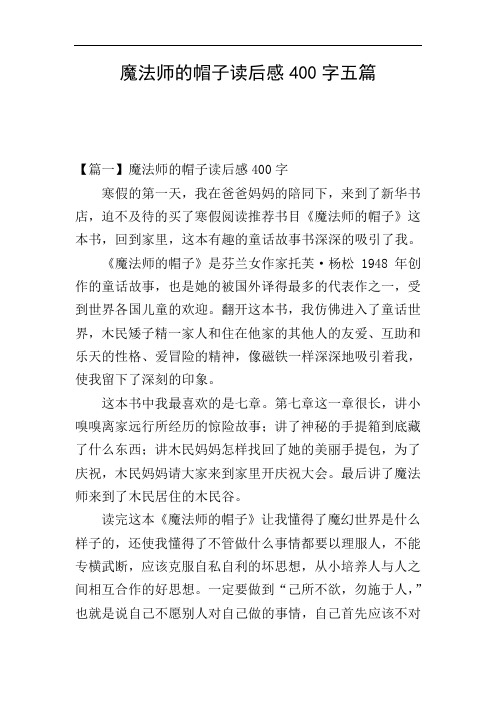 魔法师的帽子读后感 400 字五篇

【篇一】魔法师的帽子读后感 400 字

寒假的第一天，我在爸爸妈妈的陪同下，来到了新华书店，迫不及待的买了寒假阅读推荐书目《魔法师的帽子》这本书，回到家里，这本有趣的童话故事书深深的吸引了我。

《魔法师的帽子》是芬兰女作家托芙·杨松 1948 年创作的童话故事，也是她的被国外译得最多的代表作之一，受到世界各国儿童的欢迎。翻开这本书，我仿佛进入了童话世界，木民矮子精一家人和住在他家的其他人的友爱、互助和乐天的性格、爱冒险的精神，像磁铁一样深深地吸引着我，使我留下了深刻的印象。

这本书中我最喜欢的是七章。第七章这一章很长，讲小嗅嗅离家远行所经历的惊险故事；讲了神秘的手提箱到底藏了什么东西；讲木民妈妈怎样找回了她的美丽手提包，为了庆祝，木民妈妈请大家来到家里开庆祝大会。最后讲了魔法师来到了木民居住的木民谷。

读完这本《魔法师的帽子》让我懂得了魔幻世界是什么样子的，还使我懂得了不管做什么事情都要以理服人，不能专横武断，应该克服自私自利的坏思想，从小培养人与人之间相互合作的好思想。一定要做到“己所不欲，勿施于人，”也就是说自己不愿别人对自己做的事情，自己首先应该不对